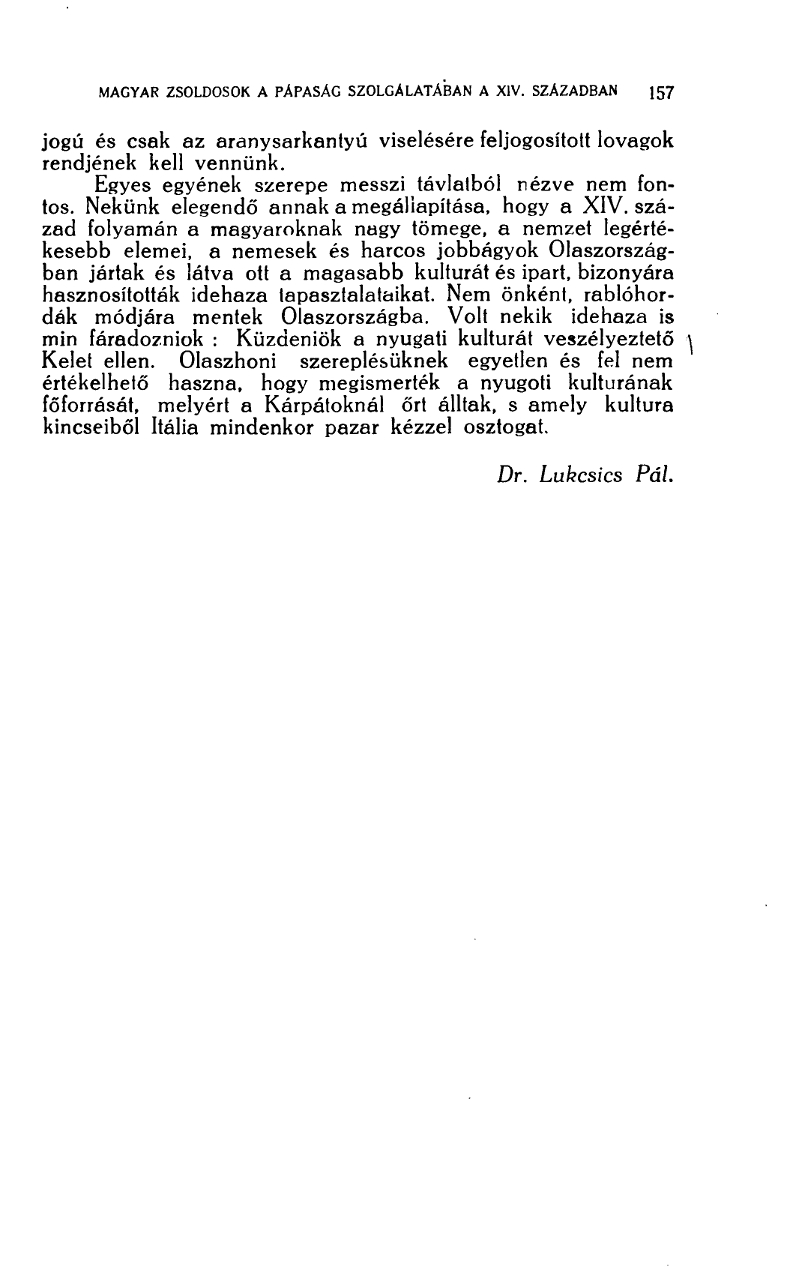 MAGYAR ZSOLDOSOK A PÁPASÁG SZOLGÁLATÁBAN A XIV. SZÁZADBAN 157

jogú és csak az aranysarkantyú viselésére feljogosított lovagok rendjének kell vennünk.

Egyes egyének szerepe messzi távlatból nézve nem fontos. Nekünk elegendő annak a megállapítása, hogy a XIV. század folyamán a magyaroknak nagy tömege, a nemzet legértékesebb elemei, a nemesek és harcos jobbágyok Olaszországban jártak és látva ott a magasabb kulturát és ipart, bizonyára hasznosították idehaza tapasztalataikat. Nem önként, rablóhordák módjára mentek Olaszországba. Volt nekik idehaza is min fáradozniok : Küzdeniök a nyugati kulturát veszélyeztető Kelet ellen. Olaszhoni szereplésüknek egyetlen és fel nem értékelhető haszna, hogy megismerték a nyugoti kulturának főforrását, melyért a Kárpátoknál őrt álltak, s amely kultura kincseiből Itália mindenkor pazar kézzel osztogat.

Dr. Lukcsics Pál.